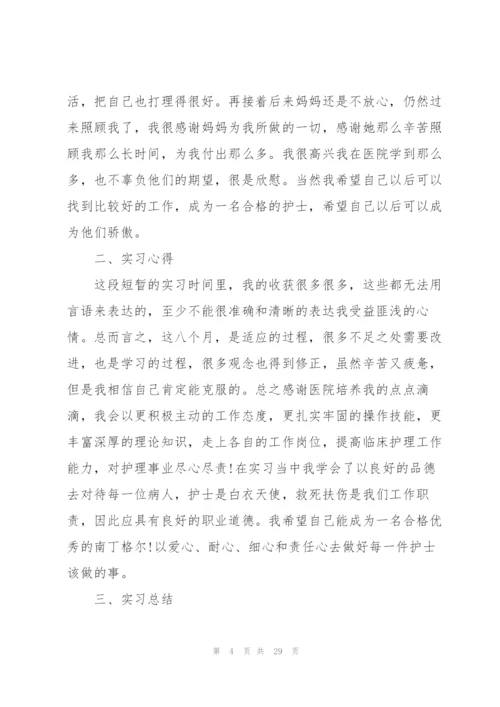 活，把自己也打理得很好。再接着后来妈妈还是不放心，仍然过来照顾我了，我很感谢妈妈为我所做的一切，感谢她那么辛苦照顾我那么长时间，为我付出那么多。我很高兴我在医院学到那么多，也不辜负他们的期望，很是欣慰。当然我希望自己以后可以找到比较好的工作，成为一名合格的护士，希望自己以后可以成为他们骄傲。

二、实习心得

这段短暂的实习时间里，我的收获很多很多，这些都无法用言语来表达的，至少不能很准确和清晰的表达我受益匪浅的心情。总而言之，这八个月，是适应的过程，很多不足之处需要改进，也是学习的过程，很多观念也得到修正，虽然辛苦又疲惫，但是我相信自己肯定能克服的。总之感谢医院培养我的点点滴滴，我会以更积极主动的工作态度，更扎实牢固的操作技能，更丰富深厚的理论知识，走上各自的工作岗位，提高临床护理工作能力，对护理事业尽心尽责!在实习当中我学会了以良好的品德去对待每一位病人，护士是白衣天使，救死扶伤是我们工作职责，因此应具有良好的职业道德。我希望自己能成为一名合格优秀的南丁格尔!以爱心、耐心、细心和责任心去做好每一件护士该做的事。

三、实习总结

第 4 页 共 29 页